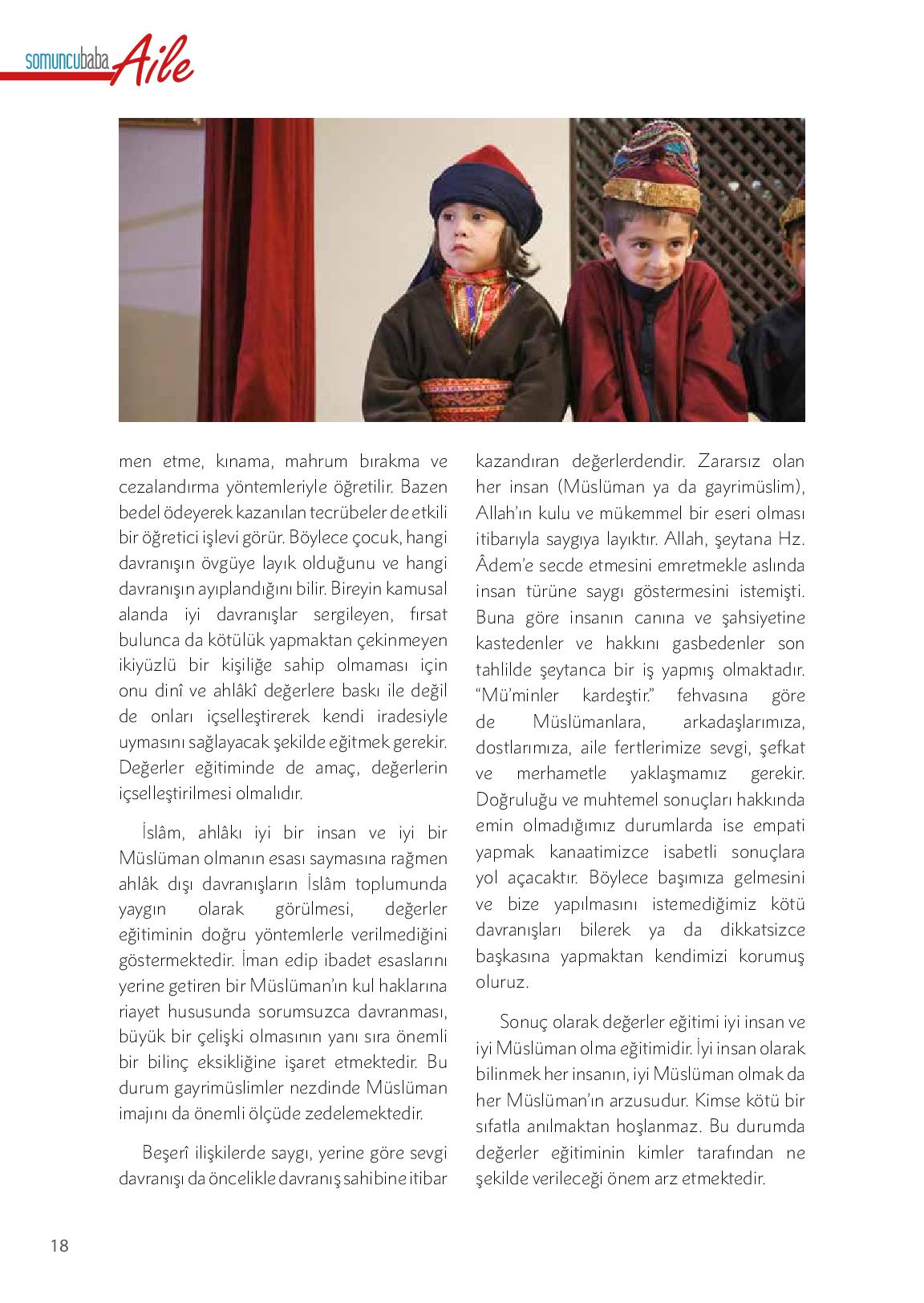 somuncubaba Aile

men etme, kınama, mahrum bırakma ve cezalandırma yöntemleriyle öğretilir. Bazen bedel ödeyerek kazanılan tecrübeler de etkili bir öğretici işlevi görür. Böylece çocuk, hangi davranışın övgüye layık olduğunu ve hangi davranışın ayıplandığını bilir. Bireyin kamusal alanda iyi davranışlar sergileyen, fırsat bulunca da kötülük yapmaktan çekinmeyen ikiyüzlü bir kişiliğe sahip olmaması için onu dinî ve ahlâkî değerlere baskı ile değil de onları içselleştirerek kendi iradesiyle uymasını sağlayacak şekilde eğitmek gerekir. Değerler eğitiminde de amaç, değerlerin içselleştirilmesi olmalıdır.

İslâm, ahlâkı iyi bir insan ve iyi bir Müslüman olmanın esası saymasına rağmen ahlâk dışı davranışların İslâm toplumunda yaygın olarak görülmesi, değerler eğitiminin doğru yöntemlerle verilmediğini göstermektedir. İman edip ibadet esaslarını yerine getiren bir Müslüman'ın kul haklarına riayet hususunda sorumsuzca davranması, büyük bir çelişki olmasının yanı sıra önemli bir bilinç eksikliğine işaret etmektedir. Bu durum gayrimüslimler nezdinde Müslüman imajını da önemli ölçüde zedelemektedir.

Beşerî ilişkilerde saygı, yerine göre sevgi davranışı da öncelikle davranış sahibine itibar kazandıran değerlerdendir. Zararsız olan her insan (Müslüman ya da gayrimüslim), Allah'ın kulu ve mükemmel bir eseri olması itibarıyla saygıya layıktır. Allah, şeytana Hz. Âdem'e secde etmesini emretmekle aslında insan türüne saygı göstermesini istemişti. Buna göre insanın canına ve şahsiyetine kastedenler ve hakkını gasbedenler son tahlilde şeytanca bir iş yapmış olmaktadır. "Mü'minler kardeştir." fehvasına göre de Müslümanlara, arkadaşlarımıza, dostlarımıza, aile fertlerimize sevgi, şefkat ve merhametle yaklaşmamız gerekir. Doğruluğu ve muhtemel sonuçları hakkında emin olmadığımız durumlarda ise empati yapmak kanaatimizce isabetli sonuçlara yol açacaktır. Böylece başımıza gelmesini ve bize yapılmasını istemediğimiz kötü davranışları bilerek ya da dikkatsizce başkasına yapmaktan kendimizi korumuş oluruz.

Sonuç olarak değerler eğitimi iyi insan ve iyi Müslüman olma eğitimidir. İyi insan olarak bilinmek her insanın, iyi Müslüman olmak da her Müslüman'ın arzusudur. Kimse kötü bir sıfatla anılmaktan hoşlanmaz. Bu durumda değerler eğitiminin kimler tarafından ne şekilde verileceği önem arz etmektedir.

18